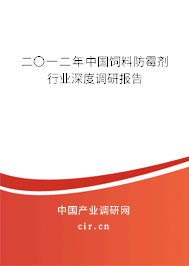 二〇一二年中国饲料防霉剂行业深度调研报告

中国产业调研网
cir.cn